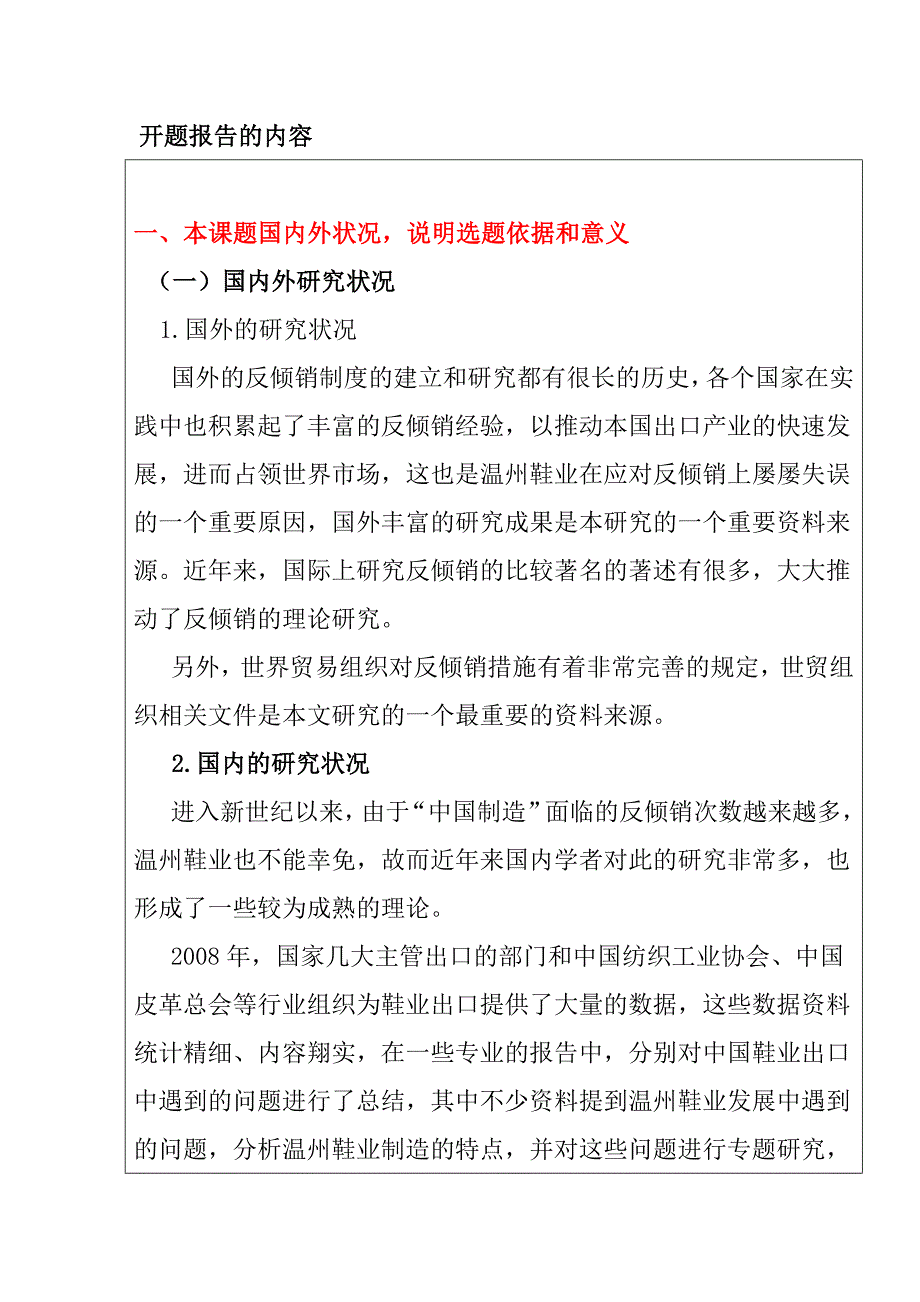 开题报告的内容

一、本课题国内外状况，说明选题依据和意义

（一）国内外研究状况

1.国外的研究状况

国外的反倾销制度的建立和研究都有很长的历史，各个国家在实践中也积累起了丰富的反倾销经验，以推动本国出口产业的快速发展，进而占领世界市场，这也是温州鞋业在应对反倾销上屡屡失误的一个重要原因，国外丰富的研究成果是本研究的一个重要资料来源。近年来，国际上研究反倾销的比较著名的著述有很多，大大推动了反倾销的理论研究。

另外，世界贸易组织对反倾销措施有着非常完善的规定，世贸组织相关文件是本文研究的一个最重要的资料来源。

2.国内的研究状况

进入新世纪以来，由于“中国制造”面临的反倾销次数越来越多，温州鞋业也不能幸免，故而近年来国内学者对此的研究非常多，也形成了一些较为成熟的理论。

2008年，国家几大主管出口的部门和中国纺织工业协会、中国皮革总会等行业组织为鞋业出口提供了大量的数据，这些数据资料统计精细、内容翔实，在一些专业的报告中，分别对中国鞋业出口中遇到的问题进行了总结，其中不少资料提到温州鞋业发展中遇到的问题，分析温州鞋业制造的特点，并对这些问题进行专题研究，